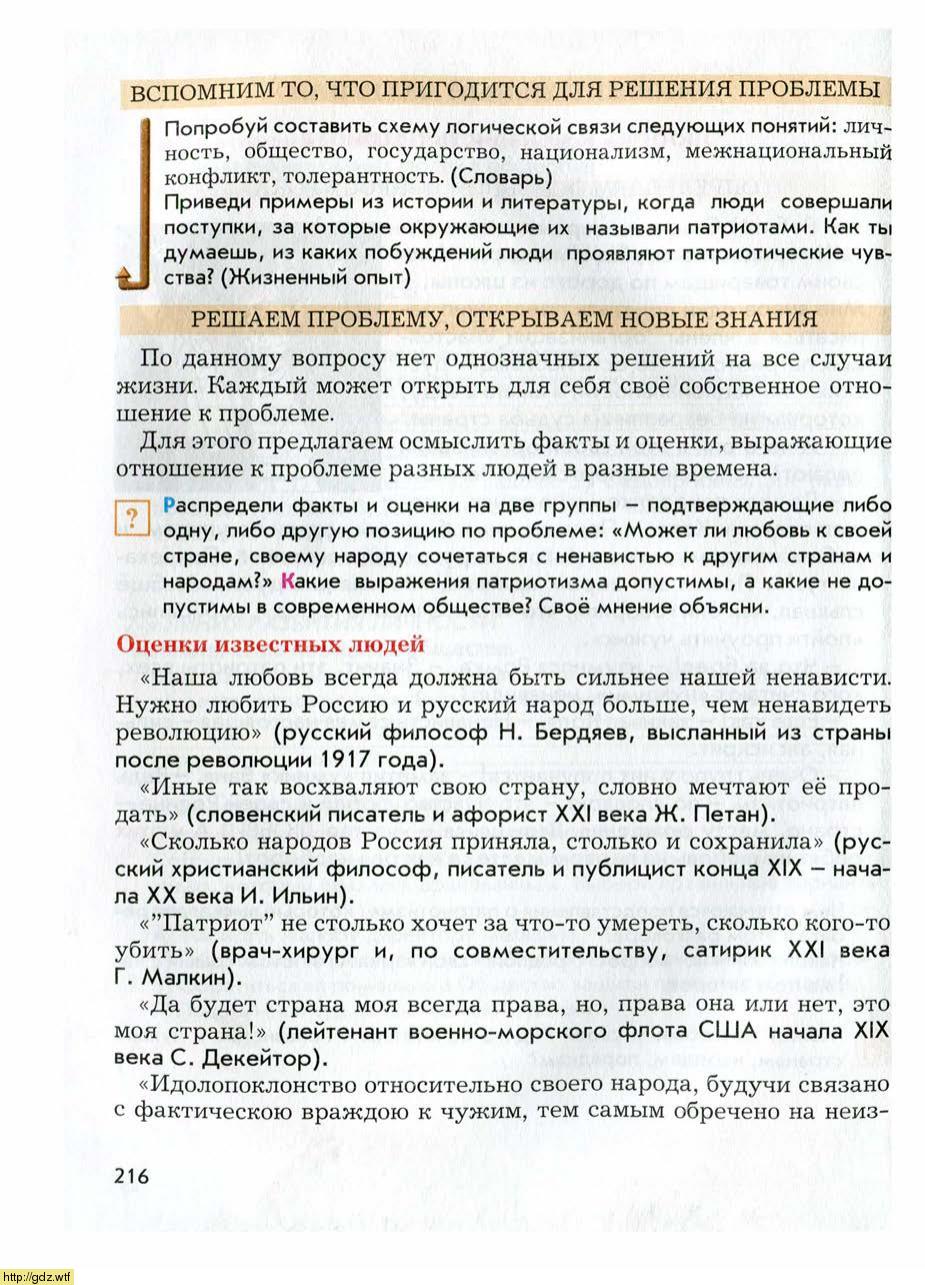 ВСПОМНИМ ТО, ЧТО ПРИГОДИТСЯ ДЛЯ РЕШЕНИЯ ПРОБЛЕМЫ

Попробуй составить схему логической связи следующих понятий: личность, общество, государство, национализм, межнациональный конфликт, толерантность. (Словарь)
Приведи примеры из истории и литературы, когда люди совершали поступки, за которые окружающие их называли патриотами. Как ты думаешь, из каких побуждений люди проявляют патриотические чувства? (Жизненный опыт)

РЕШАЕМ ПРОБЛЕМУ, ОТКРЫВАЕМ НОВЫЕ ЗНАНИЯ

По данному вопросу нет однозначных решений на все случаи жизни. Каждый может открыть для себя своё собственное отношение к проблеме.

Для этого предлагаем осмыслить факты и оценки, выражающие отношение к проблеме разных людей в разные времена.

?

Распредели факты и оценки на две группы – подтверждающие либо одну, либо другую позицию по проблеме: «Может ли любовь к своей стране, своему народу сочетаться с ненавистью к другим странам и народам?» Какие выражения патриотизма допустимы, а какие не допустимы в современном обществе? Своё мнение объясни.

Оценки известных людей

«Наша любовь всегда должна быть сильнее нашей ненависти. Нужно любить Россию и русский народ больше, чем ненавидеть революцию» (русский философ Н. Бердяев, высланный из страны после революции 1917 года).

«Иные так восхваляют свою страну, словно мечтают её продать» (словенский писатель и афорист XXI века Ж. Петан).

«Сколько народов Россия приняла, столько и сохранила» (русский христианский философ, писатель и публицист конца XIX – начала XX века И. Ильин).

«"Патриот" не столько хочет за что-то умереть, сколько кого-то убить» (врач-хирург и, по совместительству, сатирик XXI века Г. Малкин).

«Да будет страна моя всегда права, но, права она или нет, это моя страна!» (лейтенант военно-морского флота США начала XIX века С. Декейтор).

«Идолопоклонство относительно своего народа, будучи связано с фактическою враждою к чужим, тем самым обречено на неиз-

216

http://gdz.wtf